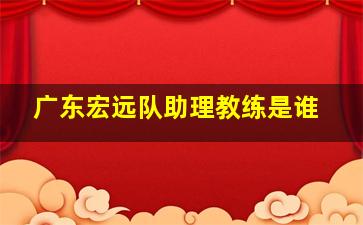 广东宏远队助理教练是谁